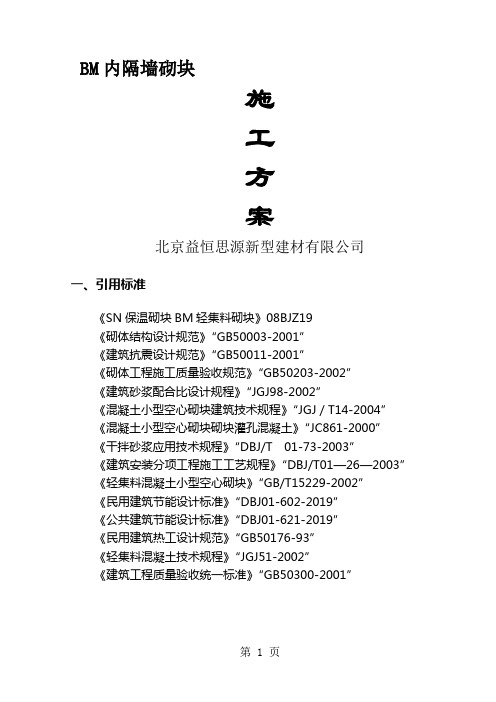 BM 内隔墙砌块

施

工

方

案

北京益恒思源新型建材有限公司

一、引用标准

《SN 保温砌块 BM 轻集料砌块》08BJZ19
《砌体结构设计规范》"GB50003-2001"
《建筑抗震设计规范》"GB50011-2001"
《砌体工程施工质量验收规范》"GB50203-2002"
《建筑砂浆配合比设计规程》"JGJ98-2002"
《混凝土小型空心砌块建筑技术规程》"JGJ / T14-2004"
《混凝土小型空心砌块砌块灌孔混凝土》"JC861-2000"
《干拌砂浆应用技术规程》"DBJ/T 01-73-2003"
《建筑安装分项工程施工工艺规程》"DBJ/T01—26—2003"
《轻集料混凝土小型空心砌块》"GB/T15229-2002"
《民用建筑节能设计标准》"DBJ01-602-2019"
《公共建筑节能设计标准》"DBJ01-621-2019"
《民用建筑热工设计规范》"GB50176-93"
《轻集料混凝土技术规程》"JGJ51-2002"
《建筑工程质量验收统一标准》"GB50300-2001"

第 1 页